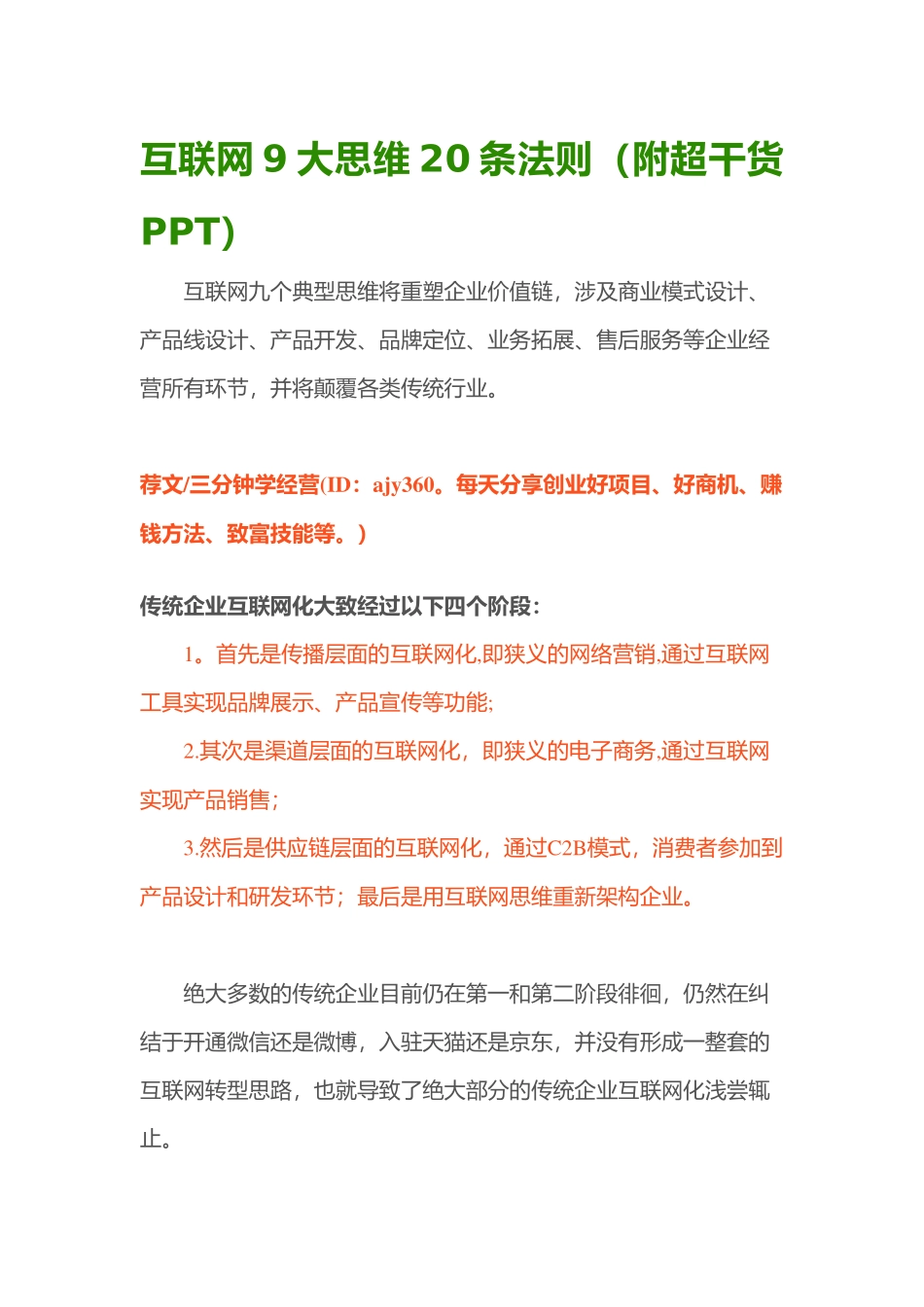 互联网 9 大思维 20 条法则（附超干货 PPT）

互联网九个典型思维将重塑企业价值链，涉及商业模式设计、产品线设计、产品开发、品牌定位、业务拓展、售后服务等企业经营所有环节，并将颠覆各类传统行业。

荐文/三分钟学经营(ID：ajy360。每天分享创业好项目、好商机、赚钱方法、致富技能等。）

传统企业互联网化大致经过以下四个阶段：

1。首先是传播层面的互联网化,即狭义的网络营销,通过互联网工具实现品牌展示、产品宣传等功能;

2.其次是渠道层面的互联网化，即狭义的电子商务,通过互联网实现产品销售；

3.然后是供应链层面的互联网化，通过C2B模式，消费者参加到产品设计和研发环节；最后是用互联网思维重新架构企业。

绝大多数的传统企业目前仍在第一和第二阶段徘徊，仍然在纠结于开通微信还是微博，入驻天猫还是京东，并没有形成一整套的互联网转型思路，也就导致了绝大部分的传统企业互联网化浅尝辄止。